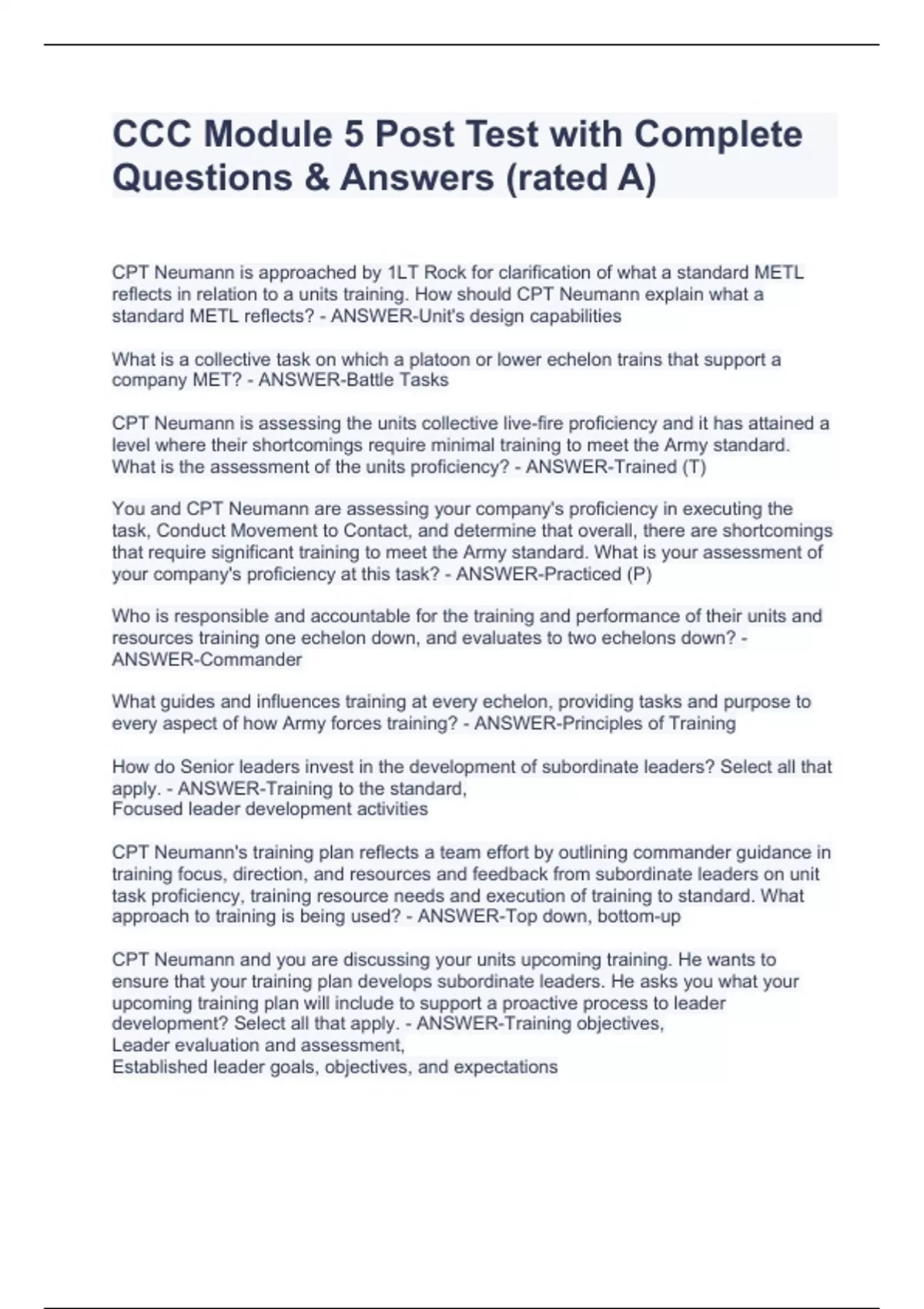 CCC Module 5 Post Test with Complete Questions & Answers (rated A)

CPT Neumann is approached by 1LT Rock for clarification of what a standard METL reflects in relation to a units training. How should CPT Neumann explain what a standard METL reflects? - ANSWER-Unit's design capabilities

What is a collective task on which a platoon or lower echelon trains that support a company MET? - ANSWER-Battle Tasks

CPT Neumann is assessing the units collective live-fire proficiency and it has attained a level where their shortcomings require minimal training to meet the Army standard. What is the assessment of the units proficiency? - ANSWER-Trained (T)

You and CPT Neumann are assessing your company's proficiency in executing the task, Conduct Movement to Contact, and determine that overall, there are shortcomings that require significant training to meet the Army standard. What is your assessment of your company's proficiency at this task? - ANSWER-Practiced (P)

Who is responsible and accountable for the training and performance of their units and resources training one echelon down, and evaluates to two echelons down? - ANSWER-Commander

What guides and influences training at every echelon, providing tasks and purpose to every aspect of how Army forces training? - ANSWER-Principles of Training

How do Senior leaders invest in the development of subordinate leaders? Select all that apply. - ANSWER-Training to the standard,
Focused leader development activities

CPT Neumann's training plan reflects a team effort by outlining commander guidance in training focus, direction, and resources and feedback from subordinate leaders on unit task proficiency, training resource needs and execution of training to standard. What approach to training is being used? - ANSWER-Top down, bottom-up

CPT Neumann and you are discussing your units upcoming training. He wants to ensure that your training plan develops subordinate leaders. He asks you what your upcoming training plan will include to support a proactive process to leader development? Select all that apply. - ANSWER-Training objectives,
Leader evaluation and assessment,
Established leader goals, objectives, and expectations